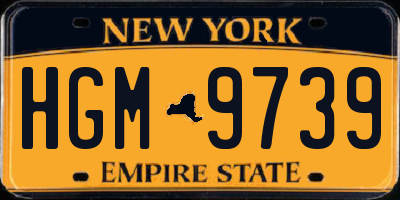 NEW YORK

HGM 9739

EMPIRE STATE